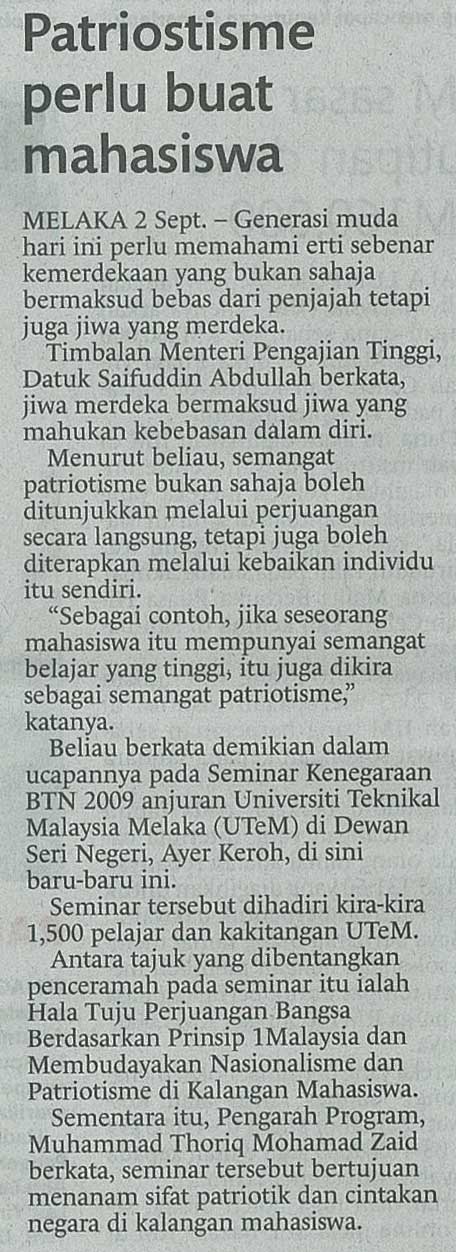 Patriostisme perlu buat mahasiswa

MELAKA 2 Sept. – Generasi muda hari ini perlu memahami erti sebenar kemerdekaan yang bukan sahaja bermaksud bebas dari penjajah tetapi juga jiwa yang merdeka.

Timbalan Menteri Pengajian Tinggi, Datuk Saifuddin Abdullah berkata, jiwa merdeka bermaksud jiwa yang mahukan kebebasan dalam diri.

Menurut beliau, semangat patriotisme bukan sahaja boleh ditunjukkan melalui perjuangan secara langsung, tetapi juga boleh diterapkan melalui kebaikan individu itu sendiri.

"Sebagai contoh, jika seseorang mahasiswa itu mempunyai semangat belajar yang tinggi, itu juga dikira sebagai semangat patriotisme," katanya.

Beliau berkata demikian dalam ucapannya pada Seminar Kenegaraan BTN 2009 anjuran Universiti Teknikal Malaysia Melaka (UTeM) di Dewan Seri Negeri, Ayer Keroh, di sini baru-baru ini.

Seminar tersebut dihadiri kira-kira 1,500 pelajar dan kakitangan UTeM.

Antara tajuk yang dibentangkan penceramah pada seminar itu ialah Hala Tuju Perjuangan Bangsa Berdasarkan Prinsip 1Malaysia dan Membudayakan Nasionalisme dan Patriotisme di Kalangan Mahasiswa.

Sementara itu, Pengarah Program, Muhammad Thoriq Mohamad Zaid berkata, seminar tersebut bertujuan menanam sifat patriotik dan cintakan negara di kalangan mahasiswa.